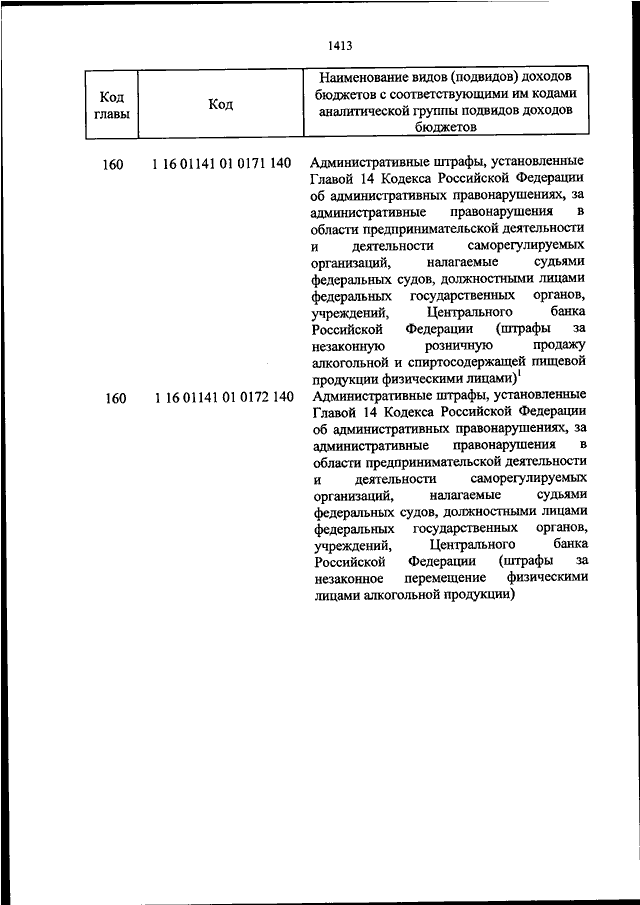 1413

| Код главы | Код | Наименование видов (подвидов) доходов бюджетов с соответствующими им кодами аналитической группы подвидов доходов бюджетов |
|---|---|---|
| 160 | 1 16 01141 01 0171 140 | Административные штрафы, установленные Главой 14 Кодекса Российской Федерации об административных правонарушениях, за административные правонарушения в области предпринимательской деятельности и деятельности саморегулируемых организаций, налагаемые судьями федеральных судов, должностными лицами федеральных государственных органов, учреждений, Центрального банка Российской Федерации (штрафы за незаконную розничную продажу алкогольной и спиртосодержащей пищевой продукции физическими лицами)$^1$ |
| 160 | 1 16 01141 01 0172 140 | Административные штрафы, установленные Главой 14 Кодекса Российской Федерации об административных правонарушениях, за административные правонарушения в области предпринимательской деятельности и деятельности саморегулируемых организаций, налагаемые судьями федеральных судов, должностными лицами федеральных государственных органов, учреждений, Центрального банка Российской Федерации (штрафы за незаконное перемещение физическими лицами алкогольной продукции) |